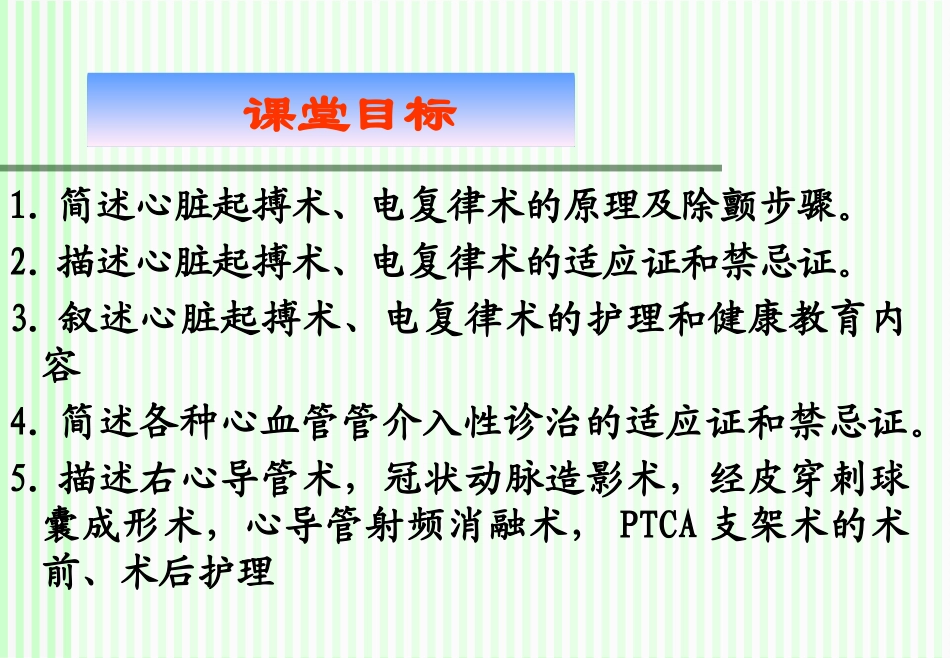 课堂目标

1. 简述心脏起搏术、电复律术的原理及除颤步骤。

2. 描述心脏起搏术、电复律术的适应证和禁忌证。

3. 叙述心脏起搏术、电复律术的护理和健康教育内容

4. 简述各种心血管管介入性诊治的适应证和禁忌证。

5. 描述右心导管术，冠状动脉造影术，经皮穿刺球囊成形术，心导管射频消融术， PTCA 支架术的术前、术后护理